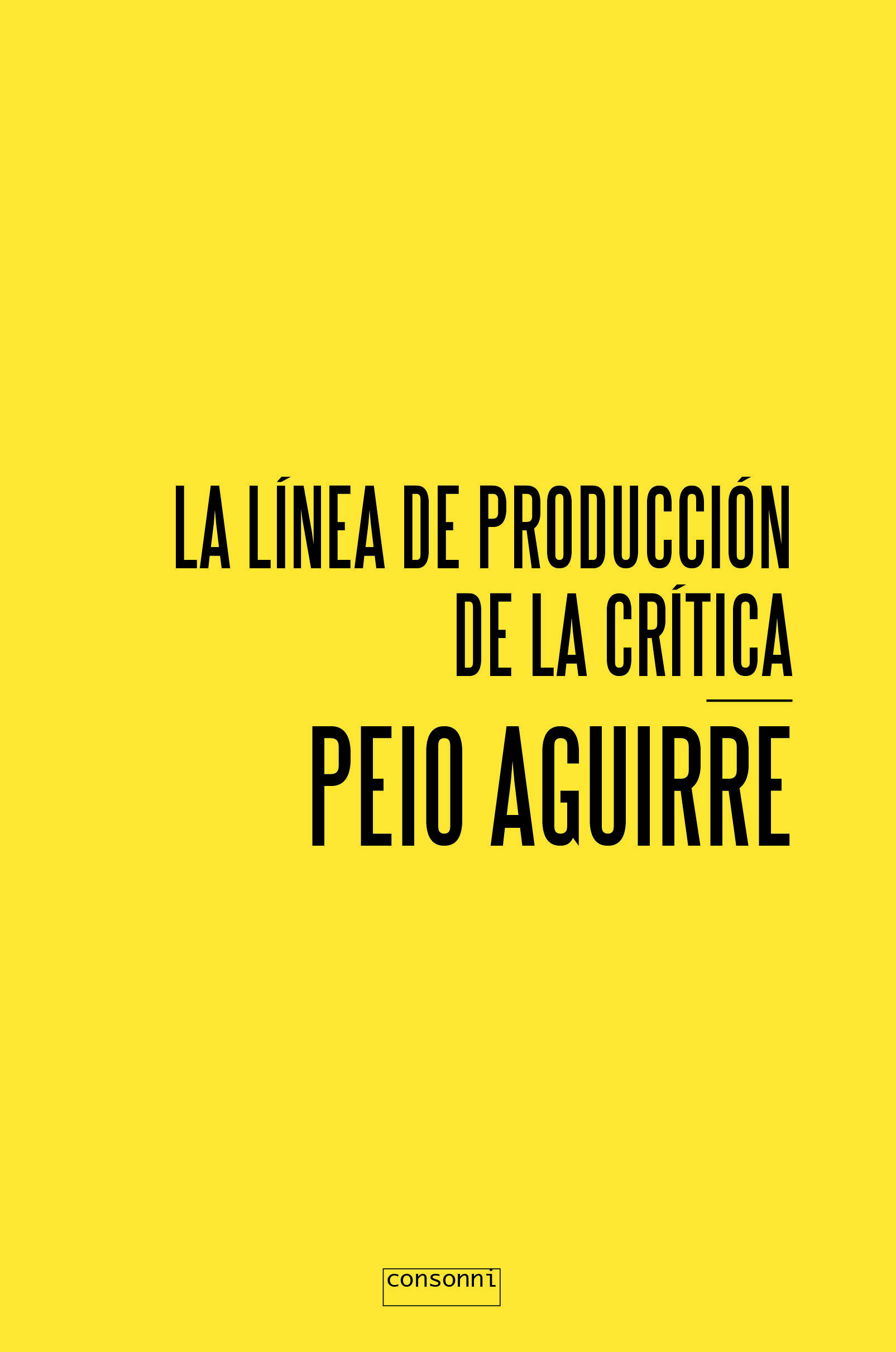 LA LÍNEA DE PRODUCCIÓN DE LA CRÍTICA

PEIO AGUIRRE

consonni